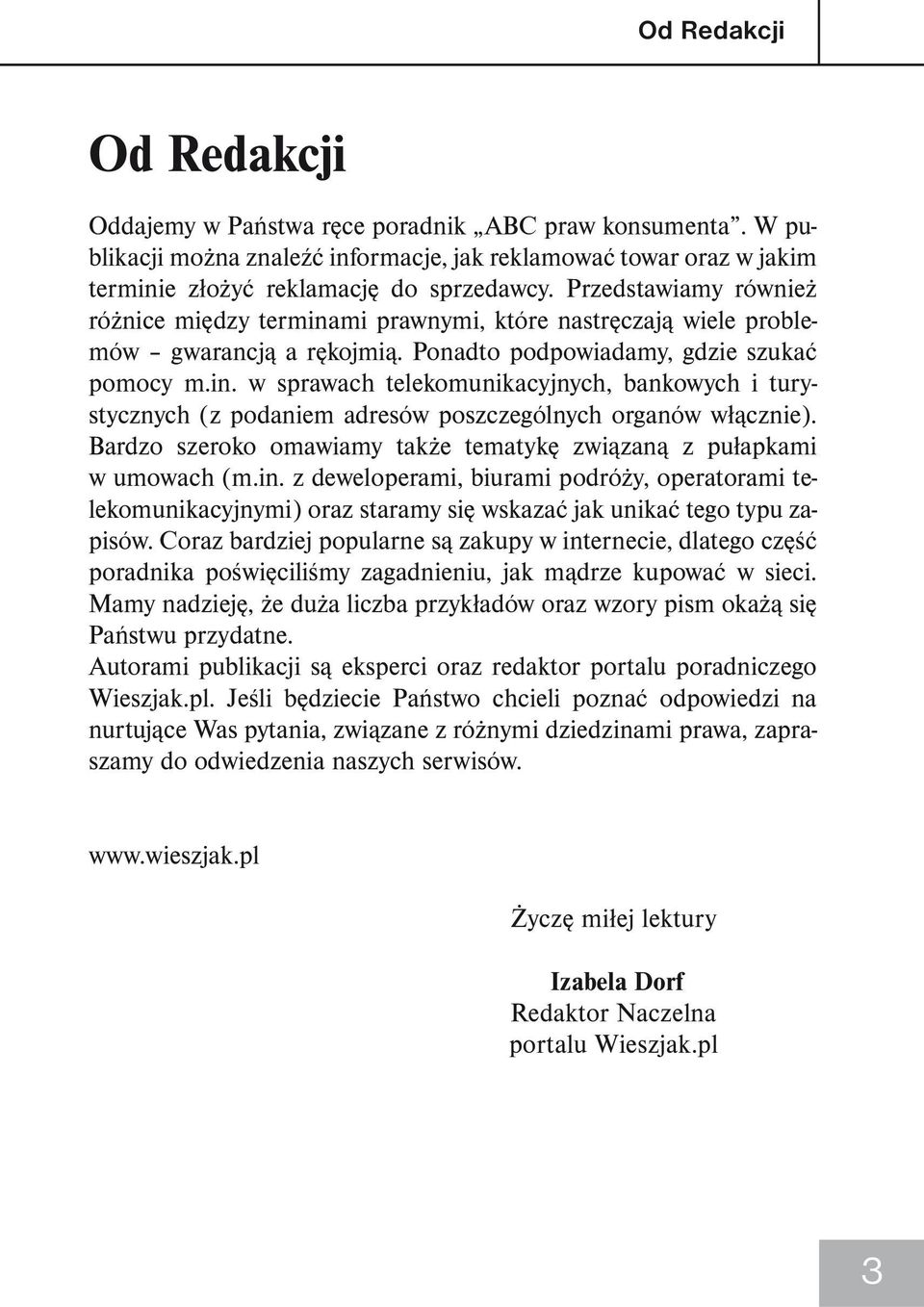 Od Redakcji

Od Redakcji

Oddajemy w Państwa ręce poradnik „ABC praw konsumenta”. W publikacji można znaleźć informacje, jak reklamować towar oraz w jakim terminie złożyć reklamację do sprzedawcy. Przedstawiamy również różnice między terminami prawnymi, które nastręczają wiele problemów – gwarancją a rękojmią. Ponadto podpowiadamy, gdzie szukać pomocy m.in. w sprawach telekomunikacyjnych, bankowych i turystycznych (z podaniem adresów poszczególnych organów włącznie). Bardzo szeroko omawiamy także tematykę związaną z pułapkami w umowach (m.in. z deweloperami, biurami podróży, operatorami telekomunikacyjnymi) oraz staramy się wskazać jak unikać tego typu zapisów. Coraz bardziej popularne są zakupy w internecie, dlatego część poradnika poświęciliśmy zagadnieniu, jak mądrze kupować w sieci. Mamy nadzieję, że duża liczba przykładów oraz wzory pism okażą się Państwu przydatne.
Autorami publikacji są eksperci oraz redaktor portalu poradniczego Wieszjak.pl. Jeśli będziecie Państwo chcieli poznać odpowiedzi na nurtujące Was pytania, związane z różnymi dziedzinami prawa, zapraszamy do odwiedzenia naszych serwisów.

www.wieszjak.pl

Życzę miłej lektury

Izabela Dorf
Redaktor Naczelna
portalu Wieszjak.pl

3